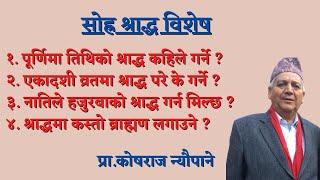 सोह श्राद्ध विशेष

१. पूर्णिमा तिथिको श्राद्ध कहिले गर्ने ?
२. एकादशी व्रतमा श्राद्ध परे के गर्ने ?
३. नातिले हजुरबाको श्राद्ध गर्न मिल्छ ?
४. श्राद्धमा कस्तो ब्राह्मण लगाउने ?

प्रा.कोषराज न्यौपाने